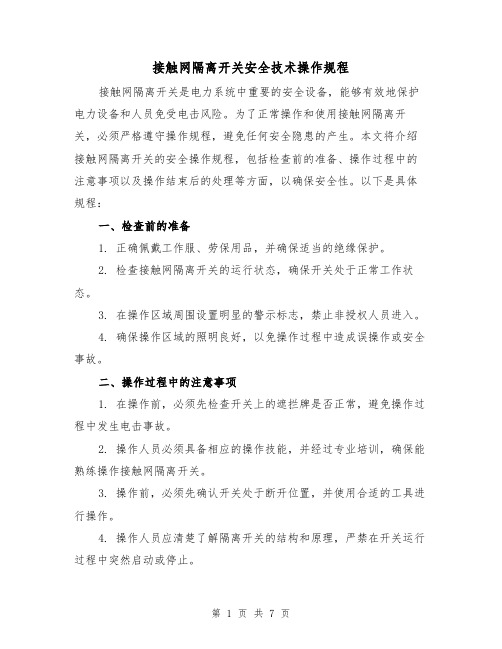 接触网隔离开关安全技术操作规程

接触网隔离开关是电力系统中重要的安全设备，能够有效地保护电力设备和人员免受电击风险。为了正常操作和使用接触网隔离开关，必须严格遵守操作规程，避免任何安全隐患的产生。本文将介绍接触网隔离开关的安全操作规程，包括检查前的准备、操作过程中的注意事项以及操作结束后的处理等方面，以确保安全性。以下是具体规程：

一、检查前的准备

1. 正确佩戴工作服、劳保用品，并确保适当的绝缘保护。

2. 检查接触网隔离开关的运行状态，确保开关处于正常工作状态。

3. 在操作区域周围设置明显的警示标志，禁止非授权人员进入。

4. 确保操作区域的照明良好，以免操作过程中造成误操作或安全事故。

二、操作过程中的注意事项

1. 在操作前，必须先检查开关上的遮拦牌是否正常，避免操作过程中发生电击事故。

2. 操作人员必须具备相应的操作技能，并经过专业培训，确保能熟练操作接触网隔离开关。

3. 操作前，必须先确认开关处于断开位置，并使用合适的工具进行操作。

4. 操作人员应清楚了解隔离开关的结构和原理，严禁在开关运行过程中突然启动或停止。

第 1 页 共 7 页